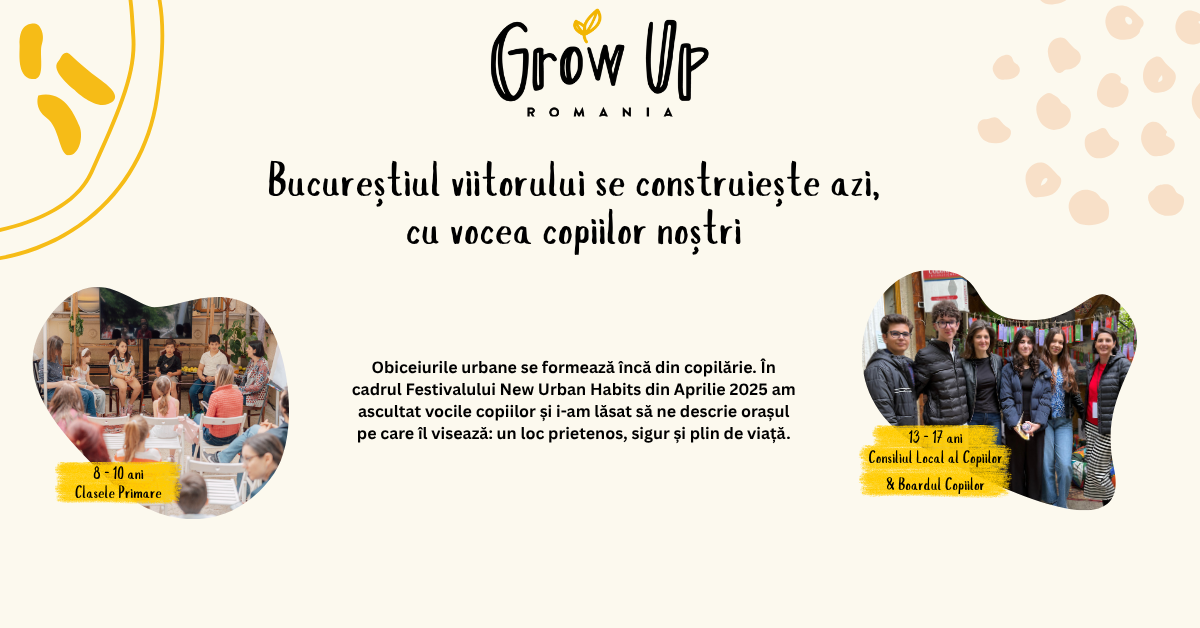 Grow Up
ROMANIA

Bucureștiul viitorului se construiește azi, cu vocea copiilor noștri

8 - 10 ani
Clasele Primare

Obiceiurile urbane se formează încă din copilărie. În cadrul Festivalului New Urban Habits din Aprilie 2025 am ascultat vocile copiilor și i-am lăsat să ne descrie orașul pe care îl visează: un loc prietenos, sigur și plin de viață.

13 - 17 ani
Consiliul Local al Copiilor
& Boardul Copiilor